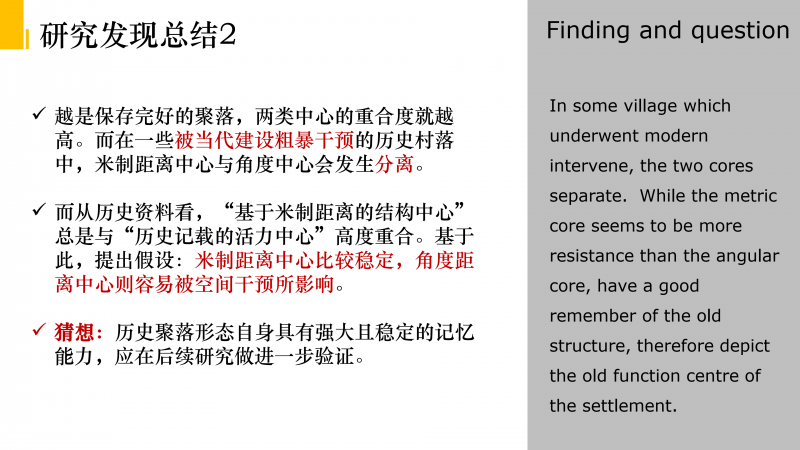 研究发现总结2

✓ 越是保存完好的聚落，两类中心的重合度就越高。而在一些被当代建设粗暴干预的历史村落中，米制距离中心与角度中心会发生分离。

✓ 而从历史资料看，“基于米制距离的结构中心”总是与“历史记载的活力中心”高度重合。基于此，提出假设：米制距离中心比较稳定，角度距离中心则容易被空间干预所影响。

✓ 猜想：历史聚落形态自身具有强大且稳定的记忆能力，应在后续研究做进一步验证。

Finding and question

In some village which underwent modern intervene, the two cores separate. While the metric core seems to be more resistance than the angular core, have a good remember of the old structure, therefore depict the old function centre of the settlement.